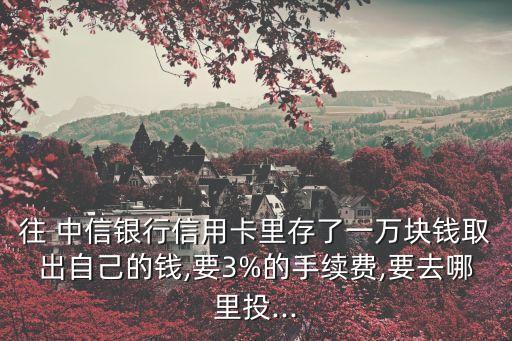 往 中信银行信用卡里存了一万块钱取出自己的钱,要3%的手续费,要去哪里投...